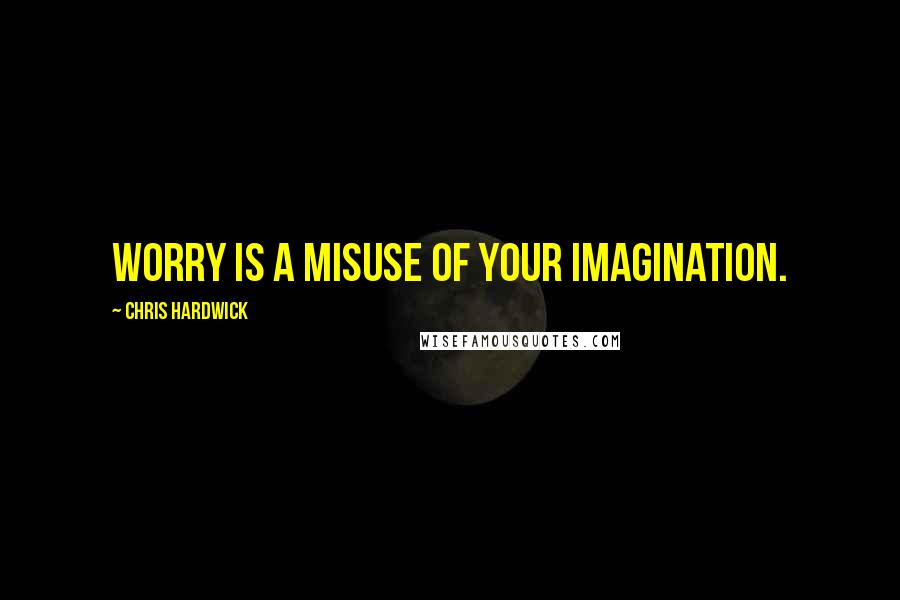 WORRY IS A MISUSE OF YOUR IMAGINATION.

~ CHRIS HARDWICK

WISEFAMOUSQUOTES.COM